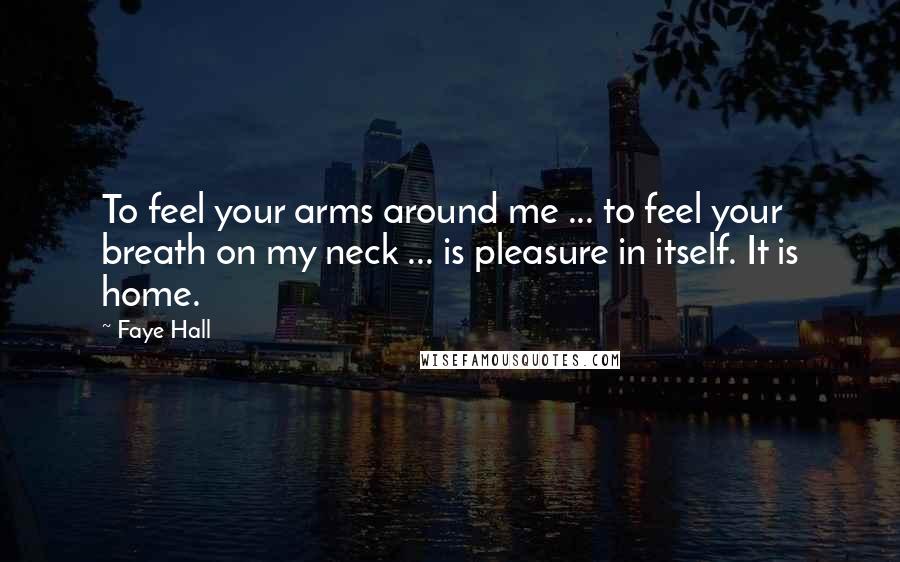 To feel your arms around me ... to feel your breath on my neck ... is pleasure in itself. It is home.

~ Faye Hall

WISEFAMOUSQUOTES.COM